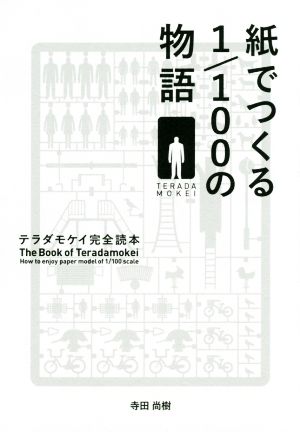 紙でつくる1/100の物語

TERADA MOKEI

テラダモケイ完全読本
The Book of Teradamokei
How to enjoy paper model of 1/100 scale

寺田 尚樹